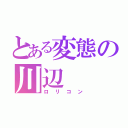 とある変態の川辺
ロリコン